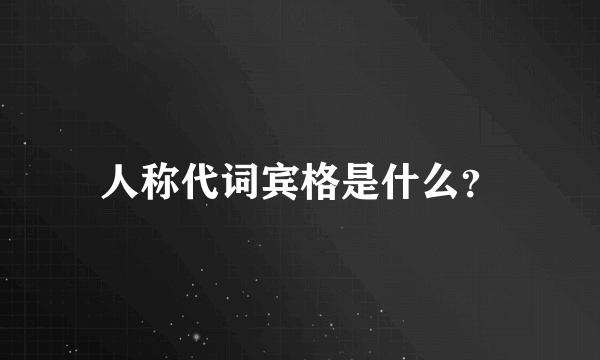 人称代词宾格是什么?